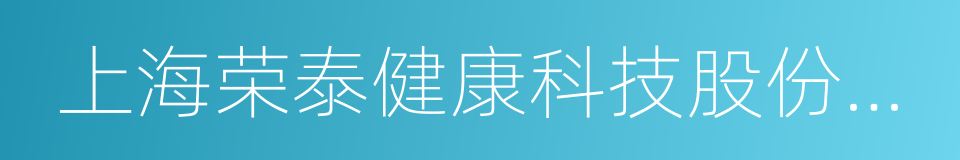 上海荣泰健康科技股份...